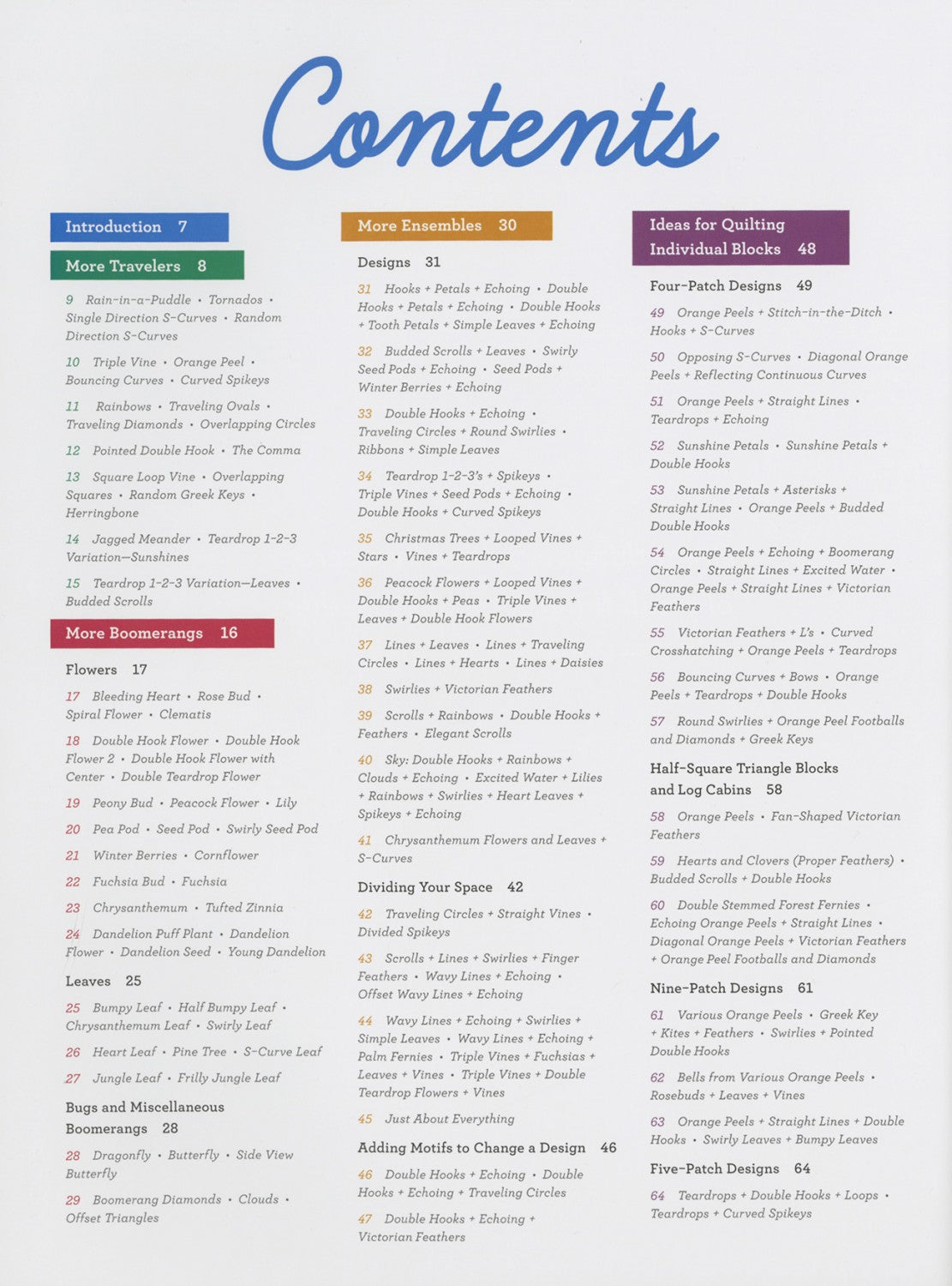 Contents

Introduction 7

More Travelers 8

9 Rain-in-a-Puddle • Tornados • Single Direction S-Curves • Random Direction S-Curves

10 Triple Vine • Orange Peel • Bouncing Curves • Curved Spikeys

11 Rainbows • Traveling Ovals • Traveling Diamonds • Overlapping Circles

12 Pointed Double Hook • The Comma

13 Square Loop Vine • Overlapping Squares • Random Greek Keys • Herringbone

14 Jagged Meander • Teardrop 1-2-3 Variation—Sunshines

15 Teardrop 1-2-3 Variation—Leaves • Budded Scrolls

More Boomerangs 16

Flowers 17

17 Bleeding Heart • Rose Bud • Spiral Flower • Clematis

18 Double Hook Flower • Double Hook Flower 2 • Double Hook Flower with Center • Double Teardrop Flower

19 Peony Bud • Peacock Flower • Lily

20 Pea Pod • Seed Pod • Swirly Seed Pod

21 Winter Berries • Cornflower

22 Fuchsia Bud • Fuchsia

23 Chrysanthemum • Tufted Zinnia

24 Dandelion Puff Plant • Dandelion Flower • Dandelion Seed • Young Dandelion

Leaves 25

25 Bumpy Leaf • Half Bumpy Leaf • Chrysanthemum Leaf • Swirly Leaf

26 Heart Leaf • Pine Tree • S-Curve Leaf

27 Jungle Leaf • Frilly Jungle Leaf

Bugs and Miscellaneous Boomerangs 28

28 Dragonfly • Butterfly • Side View Butterfly

29 Boomerang Diamonds • Clouds • Offset Triangles

More Ensembles 30

Designs 31

31 Hooks + Petals + Echoing • Double Hooks + Petals + Echoing • Double Hooks + Tooth Petals + Simple Leaves + Echoing

32 Budded Scrolls + Leaves • Swirly Seed Pods + Echoing • Seed Pods + Winter Berries + Echoing

33 Double Hooks + Echoing • Traveling Circles + Round Swirlies • Ribbons + Simple Leaves

34 Teardrop 1-2-3's + Spikeys • Triple Vines + Seed Pods + Echoing • Double Hooks + Curved Spikeys

35 Christmas Trees + Looped Vines + Stars • Vines + Teardrops

36 Peacock Flowers + Looped Vines + Double Hooks + Peas • Triple Vines + Leaves + Double Hook Flowers

37 Lines + Leaves • Lines + Traveling Circles • Lines + Hearts • Lines + Daisies

38 Swirlies + Victorian Feathers

39 Scrolls + Rainbows • Double Hooks + Feathers • Elegant Scrolls

40 Sky: Double Hooks + Rainbows + Clouds + Echoing • Excited Water + Lilies + Rainbows + Swirlies + Heart Leaves + Spikeys + Echoing

41 Chrysanthemum Flowers and Leaves + S-Curves

Dividing Your Space 42

42 Traveling Circles + Straight Vines • Divided Spikeys

43 Scrolls + Lines + Swirlies + Finger Feathers • Wavy Lines + Echoing • Offset Wavy Lines + Echoing

44 Wavy Lines + Echoing + Swirlies + Simple Leaves • Wavy Lines + Echoing + Palm Fernies • Triple Vines + Fuchsias + Leaves + Vines • Triple Vines + Double Teardrop Flowers + Vines

45 Just About Everything

Adding Motifs to Change a Design 46

46 Double Hooks + Echoing • Double Hooks + Echoing + Traveling Circles

47 Double Hooks + Echoing + Victorian Feathers

Ideas for Quilting Individual Blocks 48

Four-Patch Designs 49

49 Orange Peels + Stitch-in-the-Ditch • Hooks + S-Curves

50 Opposing S-Curves • Diagonal Orange Peels + Reflecting Continuous Curves

51 Orange Peels + Straight Lines • Teardrops + Echoing

52 Sunshine Petals • Sunshine Petals + Double Hooks

53 Sunshine Petals + Asterisks + Straight Lines • Orange Peels + Budded Double Hooks

54 Orange Peels + Echoing + Boomerang Circles • Straight Lines + Excited Water • Orange Peels + Straight Lines + Victorian Feathers

55 Victorian Feathers + L's • Curved Crosshatching + Orange Peels + Teardrops

56 Bouncing Curves + Bows • Orange Peels + Teardrops + Double Hooks

57 Round Swirlies + Orange Peel Footballs and Diamonds + Greek Keys

Half-Square Triangle Blocks and Log Cabins 58

58 Orange Peels • Fan-Shaped Victorian Feathers

59 Hearts and Clovers (Proper Feathers) • Budded Scrolls + Double Hooks

60 Double Stemmed Forest Fernies • Echoing Orange Peels + Straight Lines • Diagonal Orange Peels + Victorian Feathers + Orange Peel Footballs and Diamonds

Nine-Patch Designs 61

61 Various Orange Peels • Greek Key + Kites + Feathers • Swirlies + Pointed Double Hooks

62 Bells from Various Orange Peels • Rosebuds + Leaves + Vines

63 Orange Peels + Straight Lines + Double Hooks • Swirly Leaves + Bumpy Leaves

Five-Patch Designs 64

64 Teardrops + Double Hooks + Loops • Teardrops + Curved Spikeys